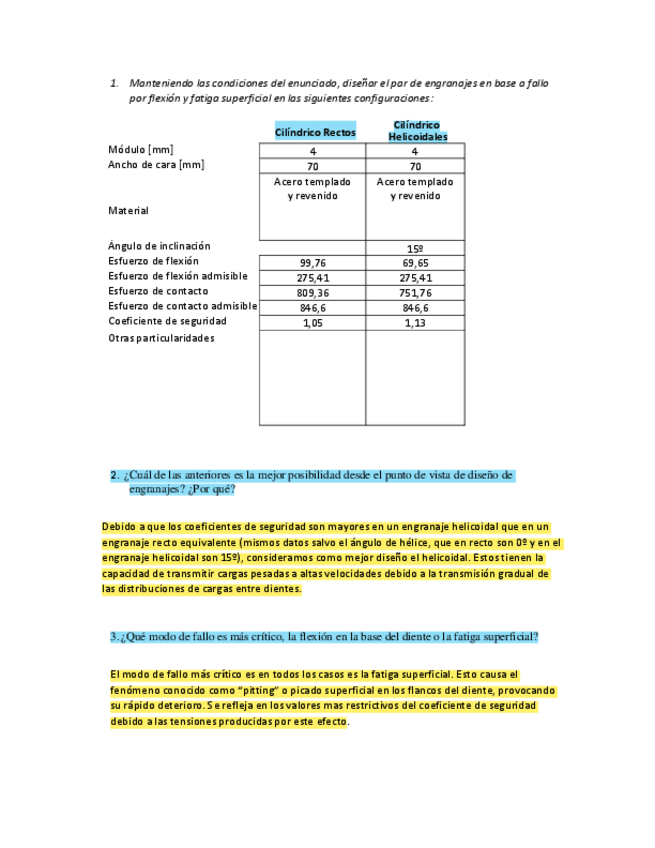 1. Manteniendo las condiciones del enunciado, diseñar el par de engranajes en base a fallo por flexión y fatiga superficial en las siguientes configuraciones:

| | Cilíndrico Rectos | Cilíndrico Helicoidales |
|---|---|---|
| Módulo [mm] | 4 | 4 |
| Ancho de cara [mm] | 70 | 70 |
| Material | Acero templado y revenido | Acero templado y revenido |
| Ángulo de inclinación | | 15º |
| Esfuerzo de flexión | 99,76 | 69,65 |
| Esfuerzo de flexión admisible | 275,41 | 275,41 |
| Esfuerzo de contacto | 809,36 | 751,76 |
| Esfuerzo de contacto admisible | 846,6 | 846,6 |
| Coeficiente de seguridad | 1,05 | 1,13 |
| Otras particularidades | | |

2. ¿Cuál de las anteriores es la mejor posibilidad desde el punto de vista de diseño de engranajes? ¿Por qué?

Debido a que los coeficientes de seguridad son mayores en un engranaje helicoidal que en un engranaje recto equivalente (mismos datos salvo el ángulo de hélice, que en recto son 0º y en el engranaje helicoidal son 15º), consideramos como mejor diseño el helicoidal. Estos tienen la capacidad de transmitir cargas pesadas a altas velocidades debido a la transmisión gradual de las distribuciones de cargas entre dientes.

3. ¿Qué modo de fallo es más crítico, la flexión en la base del diente o la fatiga superficial?

El modo de fallo más crítico es en todos los casos es la fatiga superficial. Esto causa el fenómeno conocido como "pitting" o picado superficial en los flancos del diente, provocando su rápido deterioro. Se refleja en los valores mas restrictivos del coeficiente de seguridad debido a las tensiones producidas por este efecto.